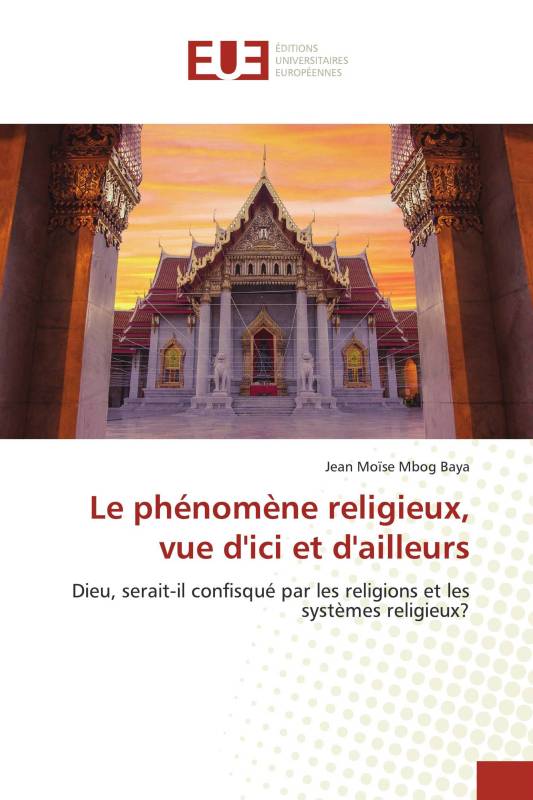 EUE
ÉDITIONS UNIVERSITAIRES EUROPÉENNES

Jean Moïse Mbog Baya

Le phénomène religieux, vue d'ici et d'ailleurs

Dieu, serait-il confisqué par les religions et les systèmes religieux?